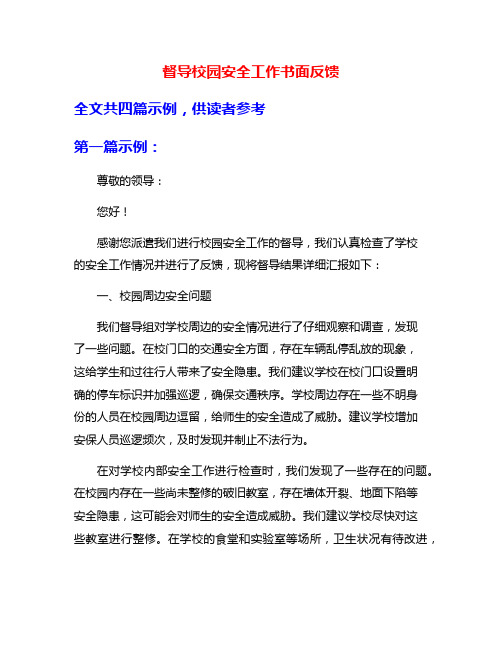 督导校园安全工作书面反馈

全文共四篇示例，供读者参考

第一篇示例：

尊敬的领导：

您好！

感谢您派遣我们进行校园安全工作的督导，我们认真检查了学校的安全工作情况并进行了反馈，现将督导结果详细汇报如下：

一、校园周边安全问题

我们督导组对学校周边的安全情况进行了仔细观察和调查，发现了一些问题。在校门口的交通安全方面，存在车辆乱停乱放的现象，这给学生和过往行人带来了安全隐患。我们建议学校在校门口设置明确的停车标识并加强巡逻，确保交通秩序。学校周边存在一些不明身份的人员在校园周边逗留，给师生的安全造成了威胁。建议学校增加安保人员巡逻频次，及时发现并制止不法行为。

在对学校内部安全工作进行检查时，我们发现了一些存在的问题。在校园内存在一些尚未整修的破旧教室，存在墙体开裂、地面下陷等安全隐患，这可能会对师生的安全造成威胁。我们建议学校尽快对这些教室进行整修。在学校的食堂和实验室等场所，卫生状况有待改进，